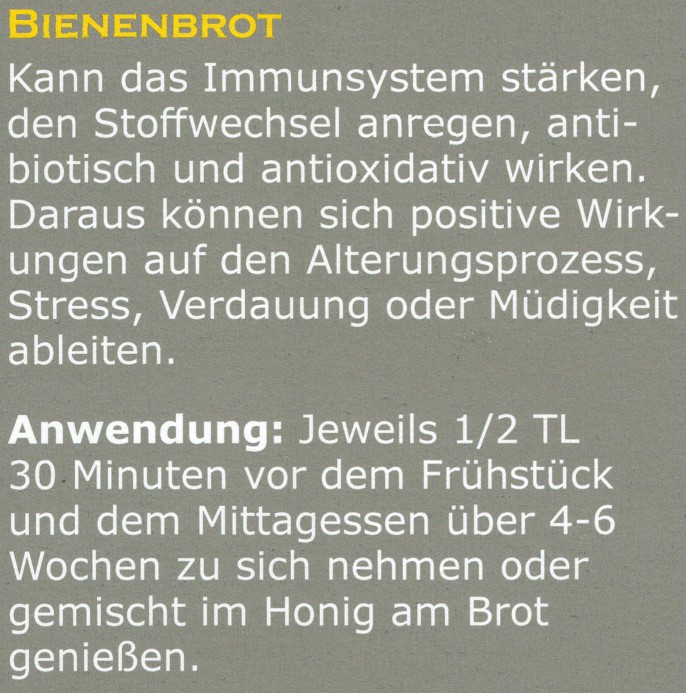 BIENENBROT

Kann das Immunsystem stärken, den Stoffwechsel anregen, antibiotisch und antioxidativ wirken. Daraus können sich positive Wirkungen auf den Alterungsprozess, Stress, Verdauung oder Müdigkeit ableiten.

Anwendung: Jeweils 1/2 TL 30 Minuten vor dem Frühstück und dem Mittagessen über 4-6 Wochen zu sich nehmen oder gemischt im Honig am Brot genießen.